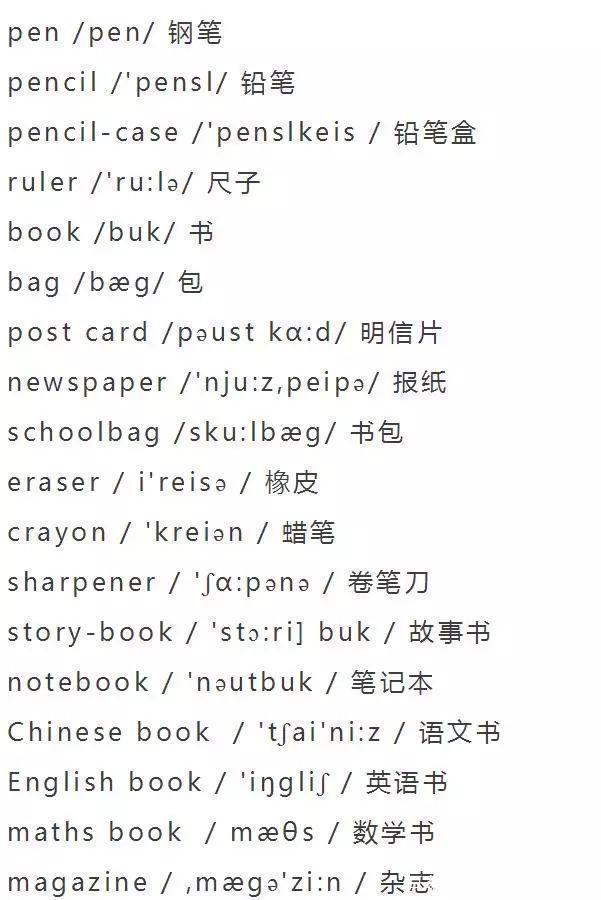 pen /pen/ 钢笔
pencil /'pensl/ 铅笔
pencil-case /'penslkeis / 铅笔盒
ruler /'ru:lə/ 尺子
book /buk/ 书
bag /bæg/ 包
post card /pəust kɑ:d/ 明信片
newspaper /'nju:z,peipə/ 报纸
schoolbag /sku:lbæg/ 书包
eraser / i'reisə / 橡皮
crayon / 'kreiən / 蜡笔
sharpener / 'ʃɑ:pənə / 卷笔刀
story-book / 'stɔ:ri] buk / 故事书
notebook / 'nəutbuk / 笔记本
Chinese book / 'tʃai'ni:z / 语文书
English book / 'iŋgliʃ / 英语书
maths book / mæθs / 数学书
magazine / ,mægə'zi:n / 杂志